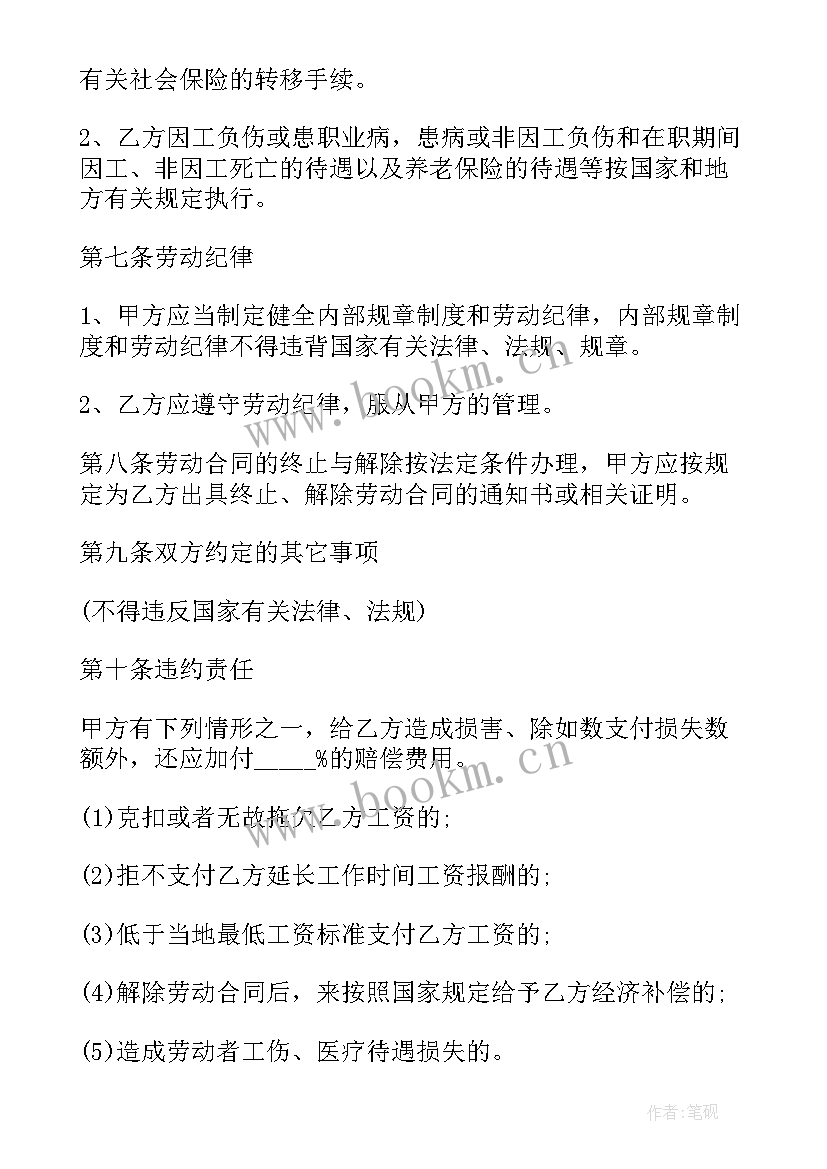 有关社会保险的转移手续。

2、乙方因工负伤或患职业病，患病或非因工负伤和在职期间因工、非因工死亡的待遇以及养老保险的待遇等按国家和地方有关规定执行。

第七条劳动纪律

1、甲方应当制定健全内部规章制度和劳动纪律，内部规章制度和劳动纪律不得违背国家有关法律、法规、规章。

2、乙方应遵守劳动纪律，服从甲方的管理。

第八条劳动合同的终止与解除按法定条件办理，甲方应按规定为乙方出具终止、解除劳动合同的通知书或相关证明。

第九条双方约定的其它事项

(不得违反国家有关法律、法规)

第十条违约责任

甲方有下列情形之一，给乙方造成损害、除如数支付损失数额外，还应加付_____%的赔偿费用。

(1)克扣或者无故拖欠乙方工资的;

(2)拒不支付乙方延长工作时间工资报酬的;

(3)低于当地最低工资标准支付乙方工资的;

(4)解除劳动合同后，来按照国家规定给予乙方经济补偿的;

(5)造成劳动者工伤、医疗待遇损失的。

www.bookm.cn

www.bookm.cn

作者:笔砚